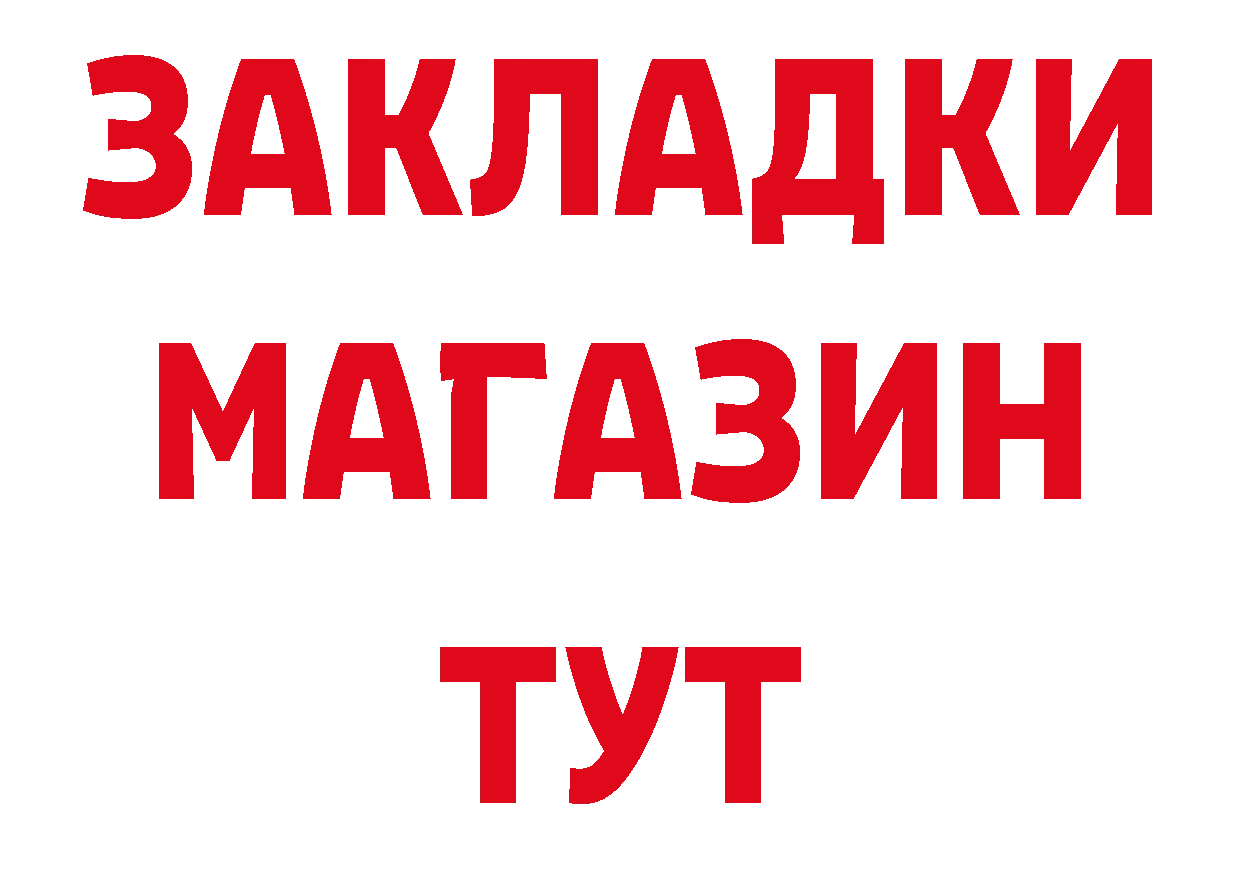 ЗАКЛАДКИ
МАГАЗИН
ТУТ